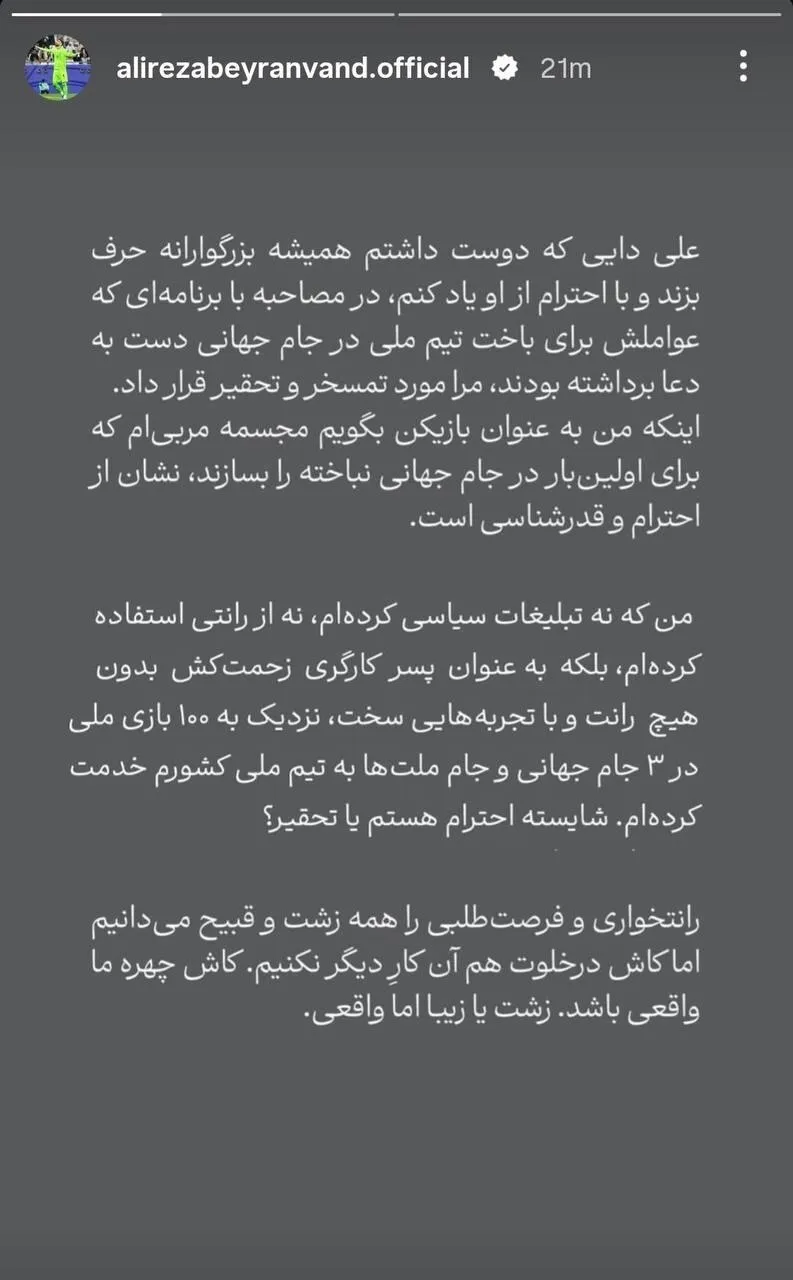 alirezabeyranvand.official 21m

علی دایی که دوست داشتم همیشه بزرگوارانه حرف بزند و با احترام از او یاد کنم، در مصاحبه با برنامه‌ای که عواملش برای باخت تیم ملی در جام جهانی دست به دعا برداشته بودند، مرا مورد تمسخر و تحقیر قرار داد. اینکه من به عنوان بازیکن بگویم مجسمه مربی‌ام که برای اولین‌بار در جام جهانی نباخته را بسازند، نشان از احترام و قدرشناسی است.

من که نه تبلیغات سیاسی کرده‌ام، نه از رانتی استفاده کرده‌ام، بلکه به عنوان پسر کارگری زحمت‌کش بدون هیچ رانت و با تجربه‌هایی سخت، نزدیک به ۱۰۰ بازی ملی در ۳ جام جهانی و جام ملت‌ها به تیم ملی کشورم خدمت کرده‌ام. شایسته احترام هستم یا تحقیر؟

رانتخواری و فرصت‌طلبی را همه زشت و قبیح می‌دانیم اما کاش درخلوت هم آن کارِ دیگر نکنیم. کاش چهره ما واقعی باشد. زشت یا زیبا اما واقعی.